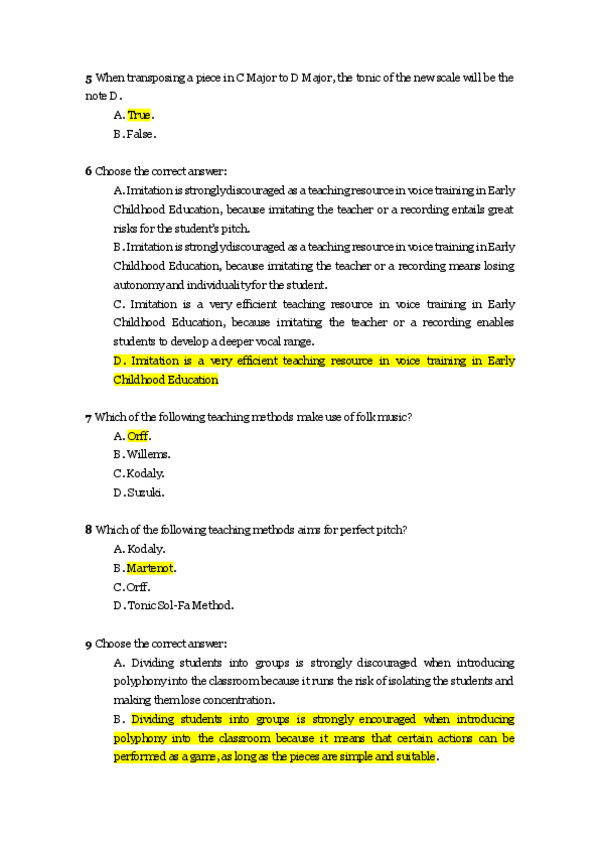 5 When transposing a piece in C Major to D Major, the tonic of the new scale will be the note D.

A. True.

B. False.

6 Choose the correct answer:

A. Imitation is strongly discouraged as a teaching resource in voice training in Early Childhood Education, because imitating the teacher or a recording entails great risks for the student's pitch.

B. Imitation is strongly discouraged as a teaching resource in voice training in Early Childhood Education, because imitating the teacher or a recording means losing autonomy and individuality for the student.

C. Imitation is a very efficient teaching resource in voice training in Early Childhood Education, because imitating the teacher or a recording enables students to develop a deeper vocal range.

D. Imitation is a very efficient teaching resource in voice training in Early Childhood Education

7 Which of the following teaching methods make use of folk music?

A. Orff.

B. Willems.

C. Kodaly.

D. Suzuki.

8 Which of the following teaching methods aims for perfect pitch?

A. Kodaly.

B. Martenot.

C. Orff.

D. Tonic Sol-Fa Method.

9 Choose the correct answer:

A. Dividing students into groups is strongly discouraged when introducing polyphony into the classroom because it runs the risk of isolating the students and making them lose concentration.

B. Dividing students into groups is strongly encouraged when introducing polyphony into the classroom because it means that certain actions can be performed as a game, as long as the pieces are simple and suitable.